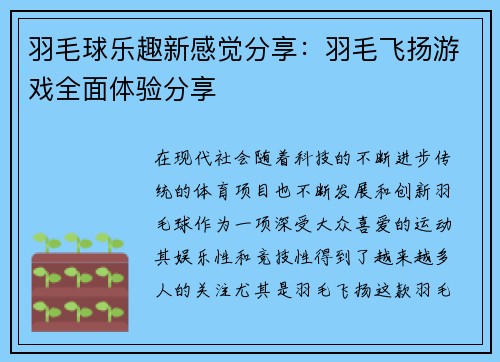 羽毛球乐趣新感觉分享：羽毛飞扬游戏全面体验分享

在现代社会随着科技的不断进步传统的体育项目也不断发展和创新羽毛球作为一项深受大众喜爱的运动其娱乐性和竞技性得到了越来越多人的关注尤其是羽毛飞扬这款羽毛